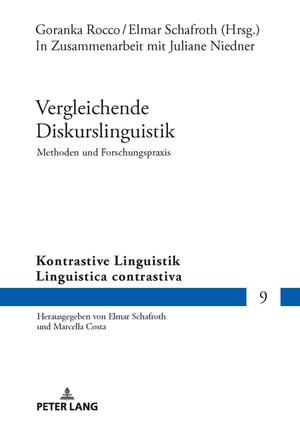 Goranka Rocco / Elmar Schafroth (Hrsg.)
In Zusammenarbeit mit Juliane Niedner

Vergleichende Diskurslinguistik

Methoden und Forschungspraxis

Kontrastive Linguistik
Linguistica contrastiva

9

Herausgegeben von Elmar Schafroth und Marcella Costa

PETER LANG